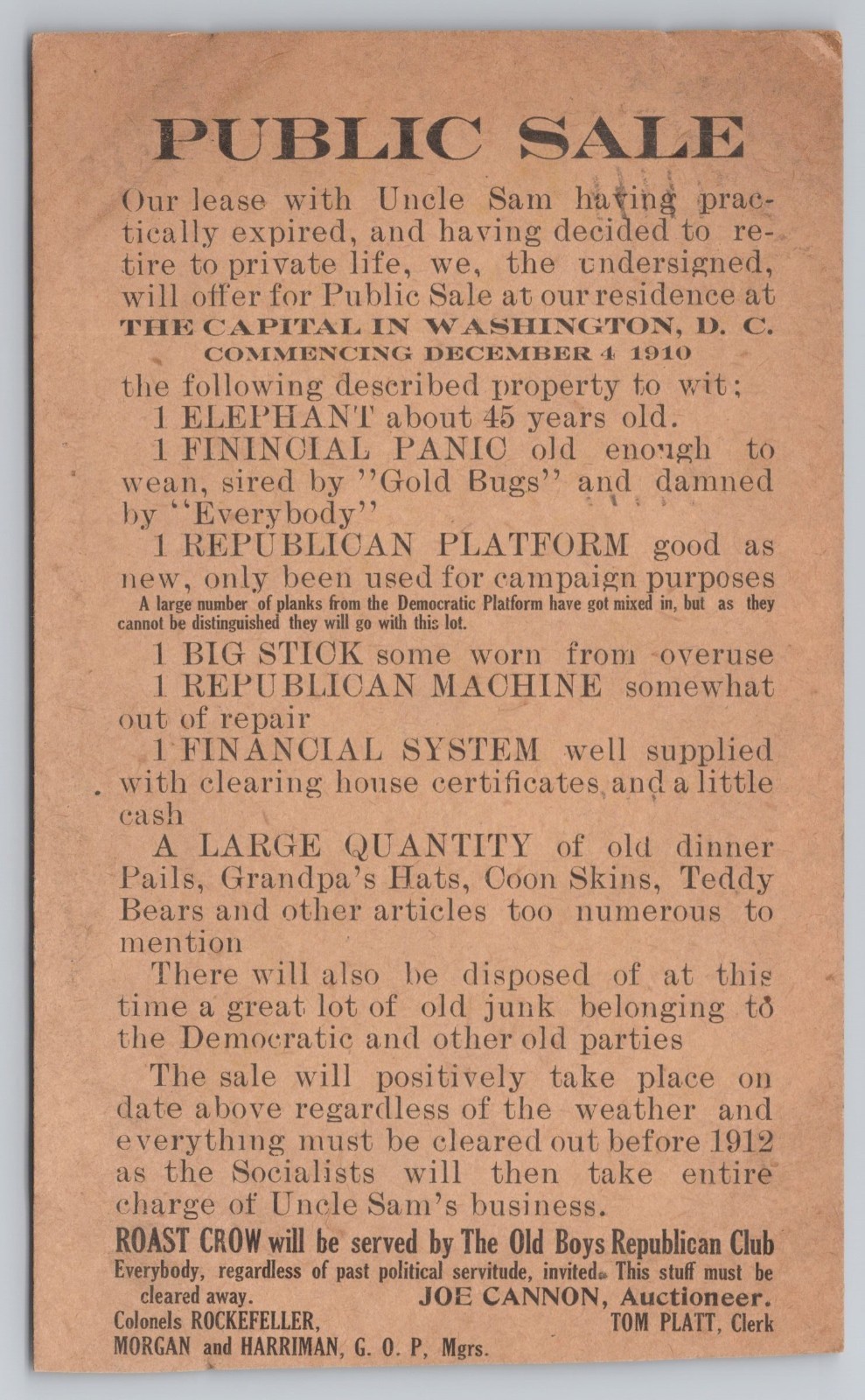 PUBLIC SALE

Our lease with Uncle Sam having practically expired, and having decided to retire to private life, we, the undersigned, will offer for Public Sale at our residence at

THE CAPITAL IN WASHINGTON, D. C.

COMMENCING DECEMBER 4 1910

the following described property to wit;

1 ELEPHANT about 45 years old.

1 FININCIAL PANIC old enough to wean, sired by "Gold Bugs" and damned by "Everybody"

1 REPUBLICAN PLATFORM good as new, only been used for campaign purposes

A large number of planks from the Democratic Platform have got mixed in, but as they cannot be distinguished they will go with this lot.

1 BIG STICK some worn from overuse

1 REPUBLICAN MACHINE somewhat out of repair

1 FINANCIAL SYSTEM well supplied with clearing house certificates and a little cash

A LARGE QUANTITY of old dinner Pails, Grandpa's Hats, Coon Skins, Teddy Bears and other articles too numerous to mention

There will also be disposed of at this time a great lot of old junk belonging to the Democratic and other old parties

The sale will positively take place on date above regardless of the weather and everything must be cleared out before 1912 as the Socialists will then take entire charge of Uncle Sam's business.

ROAST CROW will be served by The Old Boys Republican Club

Everybody, regardless of past political servitude, invited. This stuff must be cleared away.

JOE CANNON, Auctioneer.

Colonels ROCKEFELLER,
MORGAN and HARRIMAN, G. O. P, Mgrs.

TOM PLATT, Clerk